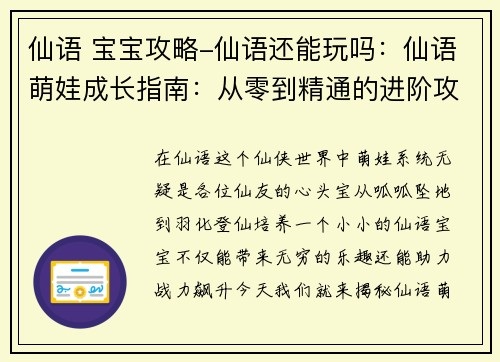 仙语 宝宝攻略–仙语还能玩吗：仙语萌娃成长指南：从零到精通的进阶攻

在仙语这个仙侠世界中萌娃系统无疑是各位仙友的心头宝从呱呱坠地到羽化登仙培养一个小小的仙语宝宝不仅能带来无穷的乐趣还能助力战力飙升今天我们就来揭秘仙语萌